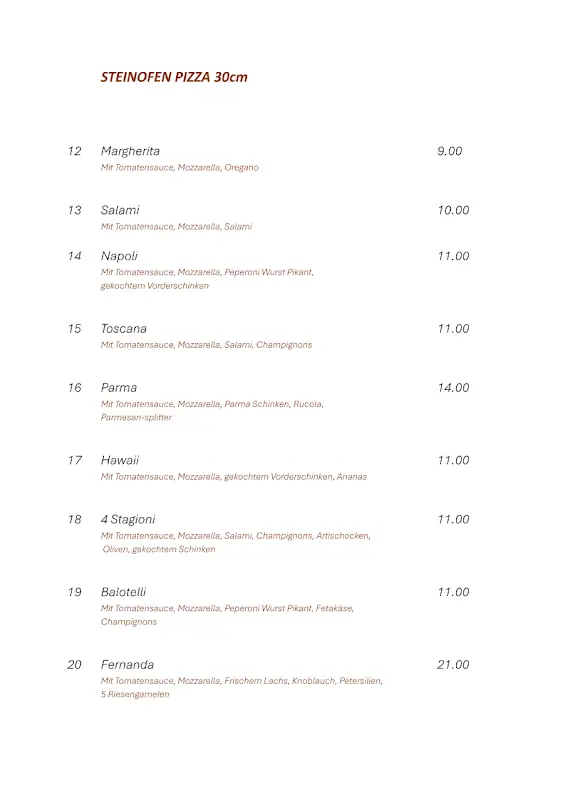 STEINOFEN PIZZA 30cm

12 Margherita 9.00
Mit Tomatensauce, Mozzarella, Oregano

13 Salami 10.00
Mit Tomatensauce, Mozzarella, Salami

14 Napoli 11.00
Mit Tomatensauce, Mozzarella, Peperoni Wurst Pikant, gekochtem Vorderschinken

15 Toscana 11.00
Mit Tomatensauce, Mozzarella, Salami, Champignons

16 Parma 14.00
Mit Tomatensauce, Mozzarella, Parma Schinken, Rucola, Parmesan-splitter

17 Hawaii 11.00
Mit Tomatensauce, Mozzarella, gekochtem Vorderschinken, Ananas

18 4 Stagioni 11.00
Mit Tomatensauce, Mozzarella, Salami, Champignons, Artischocken, Oliven, gekochtem Schinken

19 Balotelli 11.00
Mit Tomatensauce, Mozzarella, Peperoni Wurst Pikant, Fetakäse, Champignons

20 Fernanda 21.00
Mit Tomatensauce, Mozzarella, Frischem Lachs, Knoblauch, Petersilien, 5 Riesengarnelen